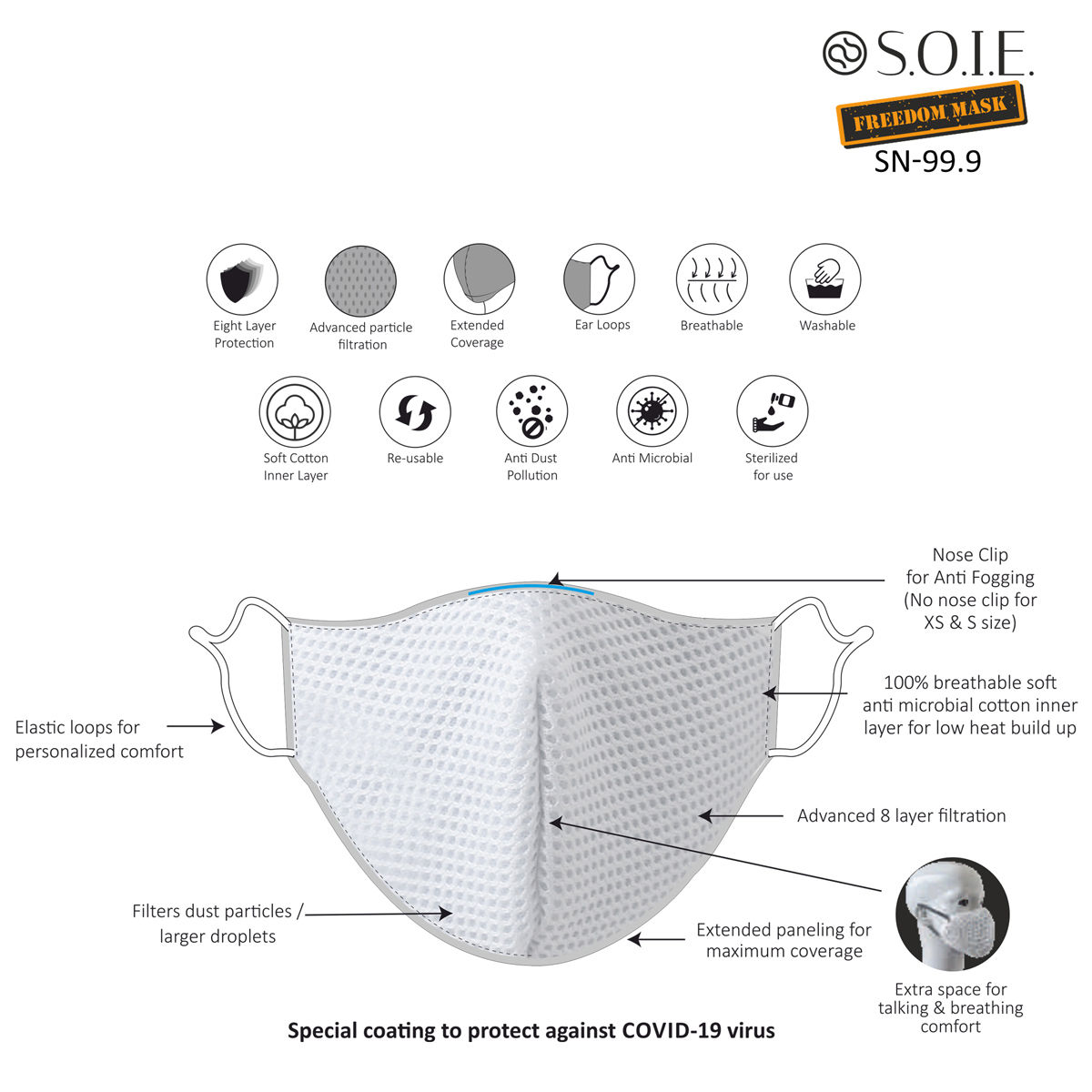 S.O.I.E.
FREEDOM MASK
SN-99.9

Eight Layer Protection

Advanced particle filtration

Extended Coverage

Ear Loops

Breathable

Washable

Soft Cotton Inner Layer

Re-usable

Anti Dust Pollution

Anti Microbial

Sterilized for use

Nose Clip for Anti Fogging (No nose clip for XS & S size)

100% breathable soft anti microbial cotton inner layer for low heat build up

Elastic loops for personalized comfort

Advanced 8 layer filtration

Filters dust particles / larger droplets

Extended paneling for maximum coverage

Extra space for talking & breathing comfort

Special coating to protect against COVID-19 virus